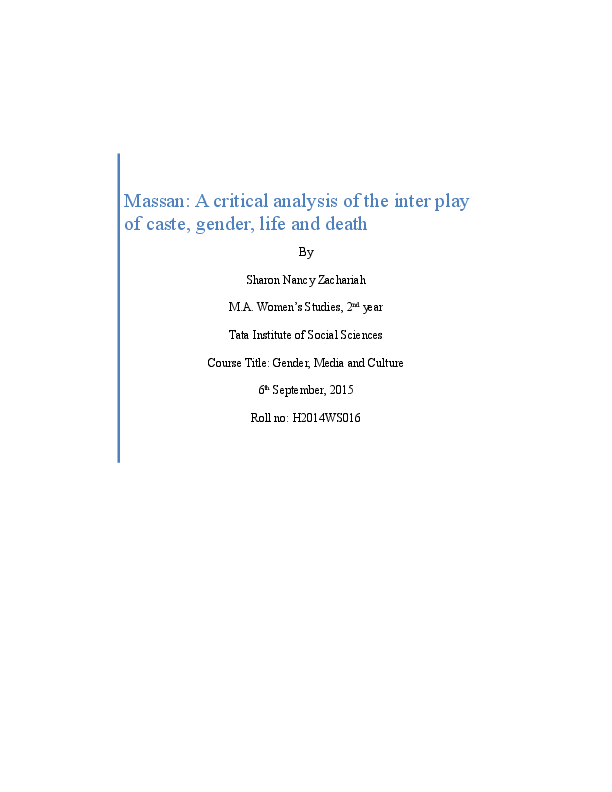 Massan: A critical analysis of the inter play of caste, gender, life and death

By

Sharon Nancy Zachariah

M.A. Women's Studies, 2nd year

Tata Institute of Social Sciences

Course Title: Gender, Media and Culture

6th September, 2015

Roll no: H2014WS016